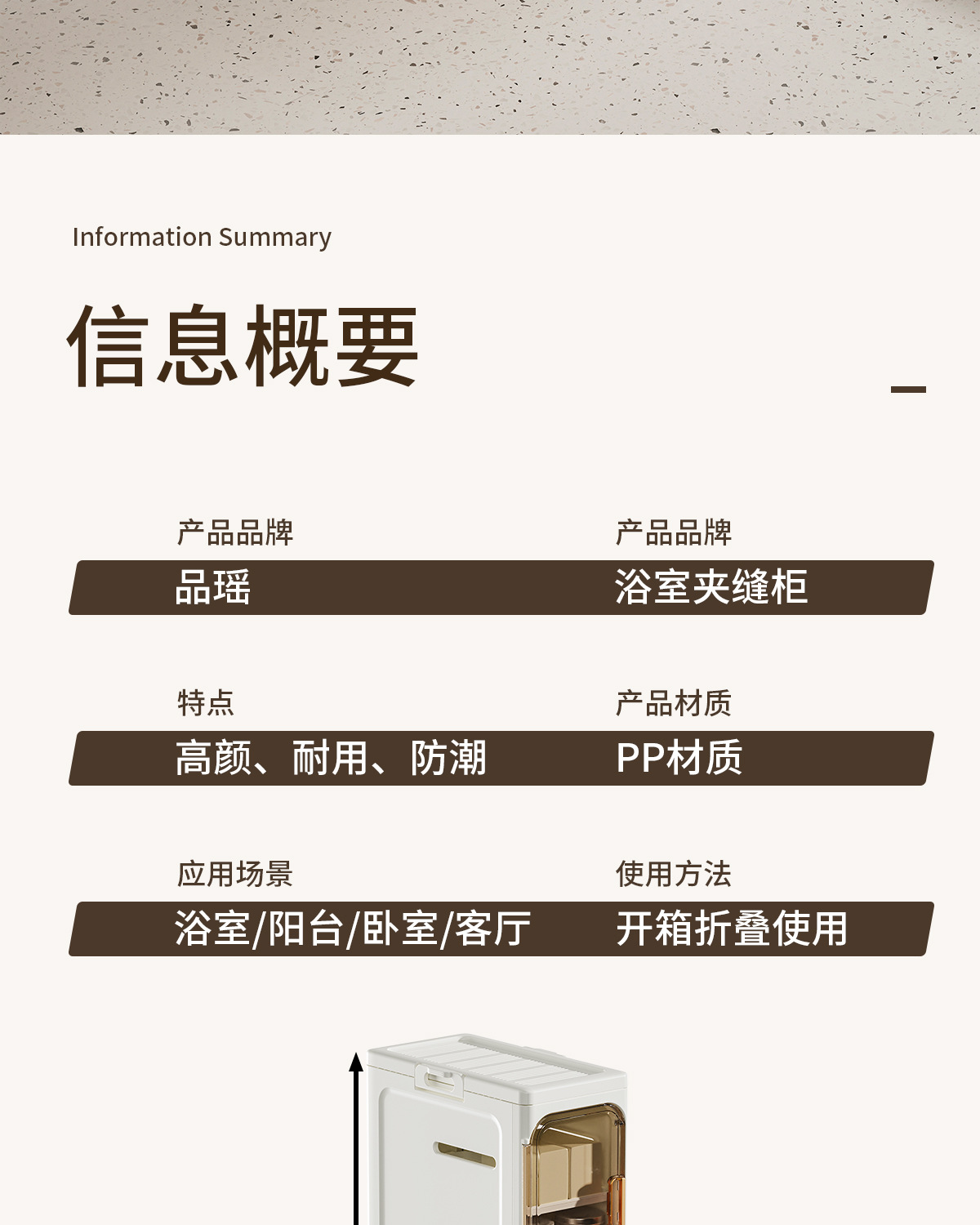 Information Summary

信息概要

产品品牌
品瑶

产品品牌
浴室夹缝柜

特点
高颜、耐用、防潮

产品材质
PP材质

应用场景
浴室/阳台/卧室/客厅

使用方法
开箱折叠使用